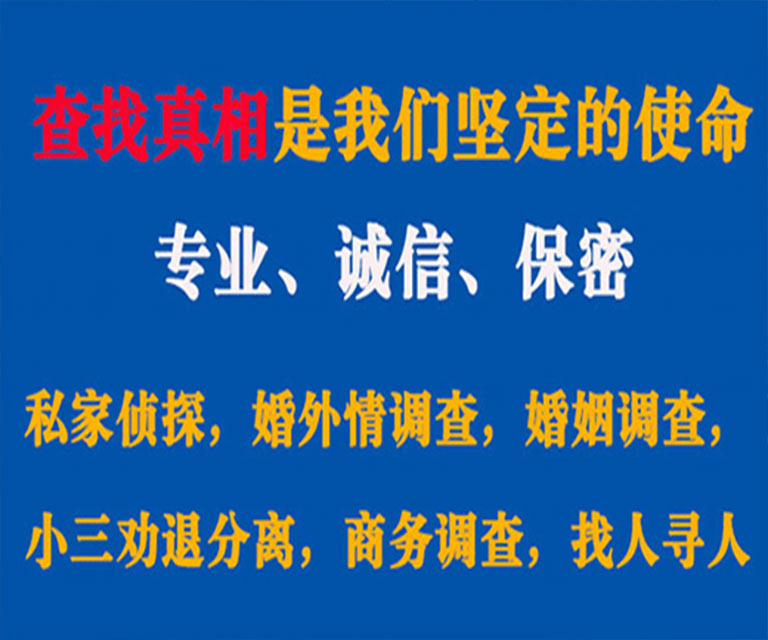 查找真相是我们坚定的使命

专业、诚信、保密

私家侦探，婚外情调查，婚姻调查，

小三劝退分离，商务调查，找人寻人